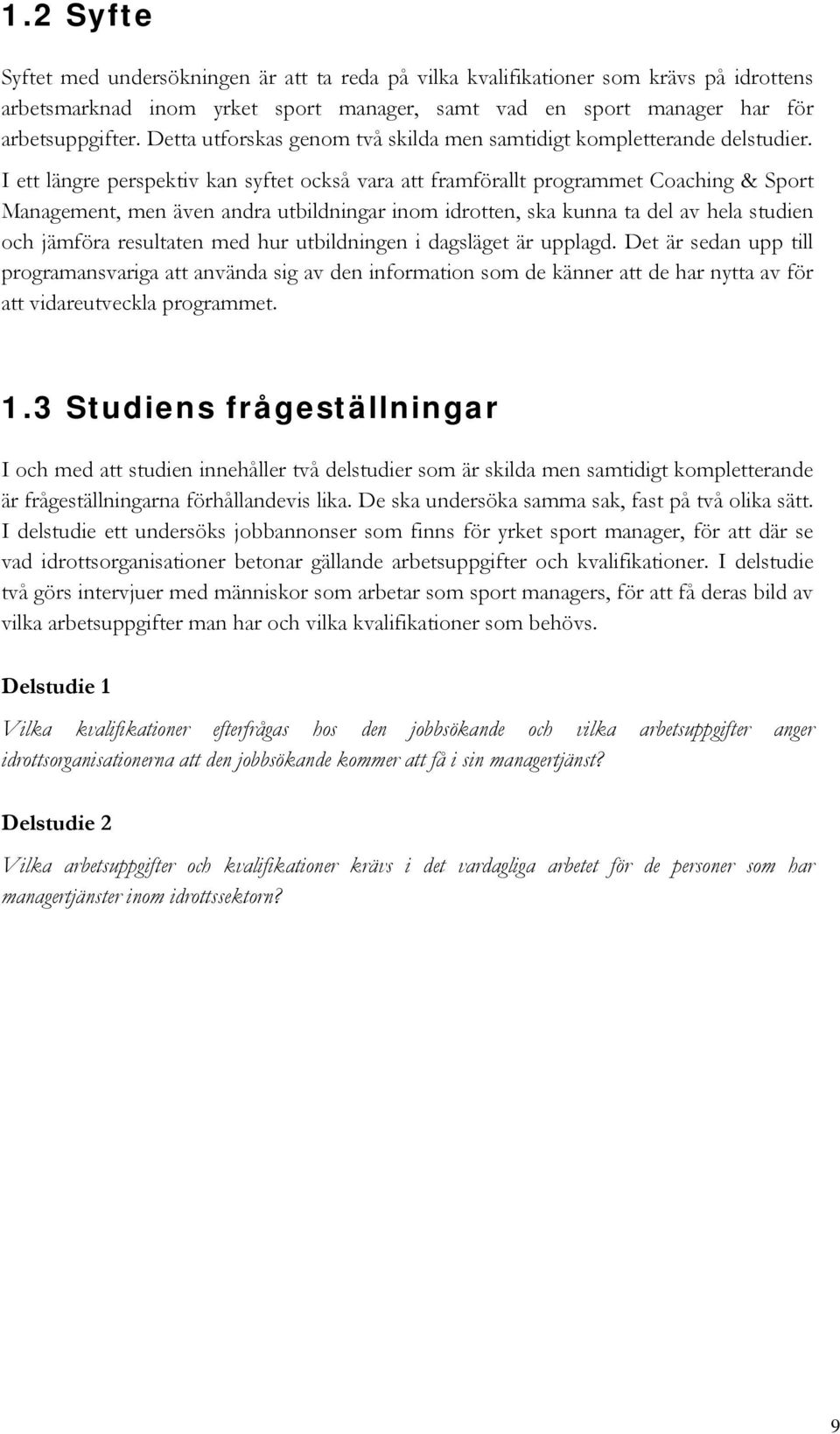 1.2 Syfte

Syftet med undersökningen är att ta reda på vilka kvalifikationer som krävs på idrottens arbetsmarknad inom yrket sport manager, samt vad en sport manager har för arbetsuppgifter. Detta utforskas genom två skilda men samtidigt kompletterande delstudier. I ett längre perspektiv kan syftet också vara att framförallt programmet Coaching & Sport Management, men även andra utbildningar inom idrotten, ska kunna ta del av hela studien och jämföra resultaten med hur utbildningen i dagsläget är upplagd. Det är sedan upp till programansvariga att använda sig av den information som de känner att de har nytta av för att vidareutveckla programmet.

1.3 Studiens frågeställningar

I och med att studien innehåller två delstudier som är skilda men samtidigt kompletterande är frågeställningarna förhållandevis lika. De ska undersöka samma sak, fast på två olika sätt. I delstudie ett undersöks jobbannonser som finns för yrket sport manager, för att där se vad idrottsorganisationer betonar gällande arbetsuppgifter och kvalifikationer. I delstudie två görs intervjuer med människor som arbetar som sport managers, för att få deras bild av vilka arbetsuppgifter man har och vilka kvalifikationer som behövs.

Delstudie 1

Vilka kvalifikationer efterfrågas hos den jobbsökande och vilka arbetsuppgifter anger idrottsorganisationerna att den jobbsökande kommer att få i sin managertjänst?

Delstudie 2

Vilka arbetsuppgifter och kvalifikationer krävs i det vardagliga arbetet för de personer som har managertjänster inom idrottssektorn?

9